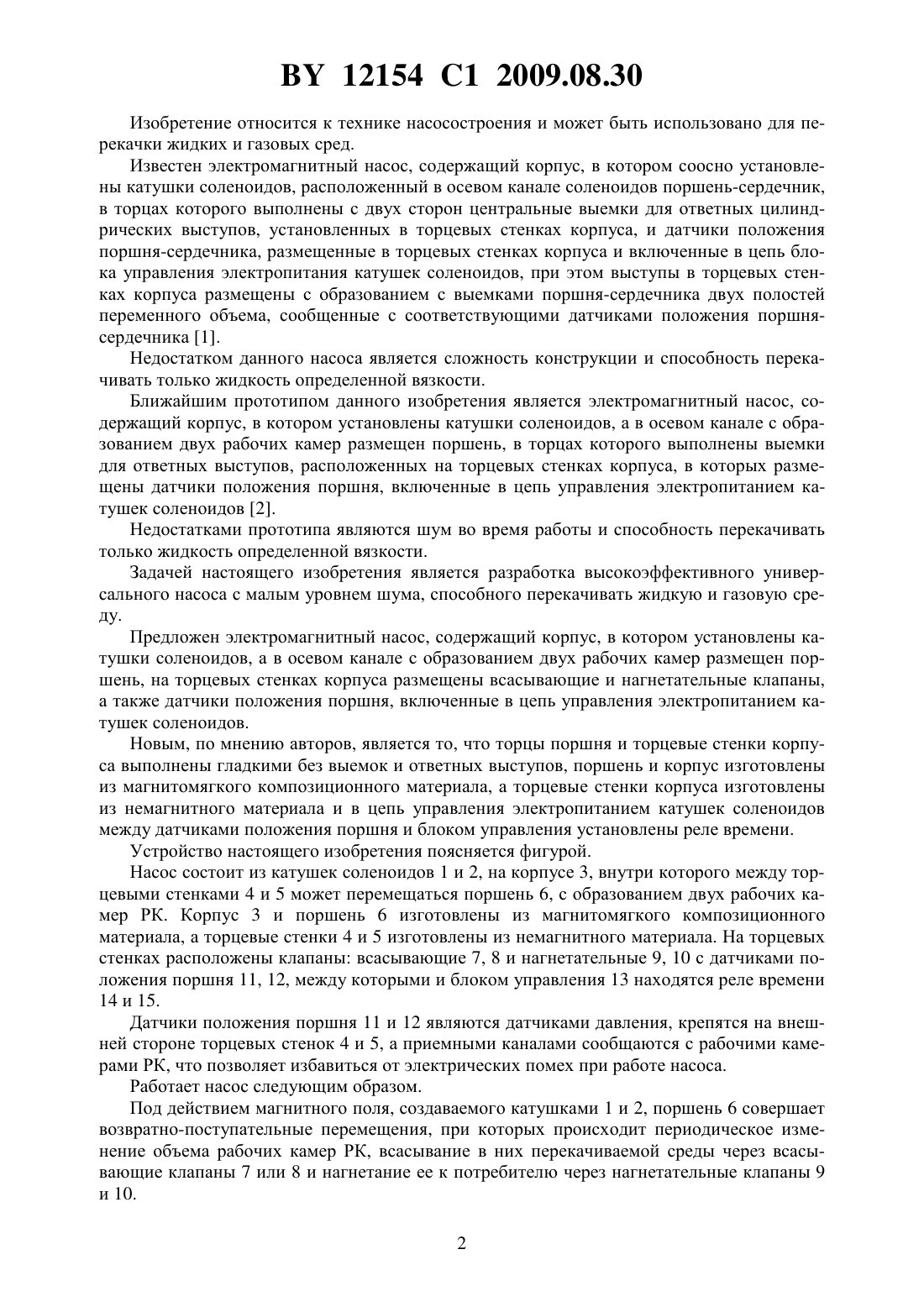 BY 12154 C1 2009.08.30

Изобретение относится к технике насосостроения и может быть использовано для перекачки жидких и газовых сред.

Известен электромагнитный насос, содержащий корпус, в котором соосно установлены катушки соленоидов, расположенный в осевом канале соленоидов поршень-сердечник, в торцах которого выполнены с двух сторон центральные выемки для ответных цилиндрических выступов, установленных в торцевых стенках корпуса, и датчики положения поршня-сердечника, размещенные в торцевых стенках корпуса и включенные в цепь блока управления электропитания катушек соленоидов, при этом выступы в торцевых стенках корпуса размещены с образованием с выемками поршня-сердечника двух полостей переменного объема, сообщенные с соответствующими датчиками положения поршня-сердечника [1].

Недостатком данного насоса является сложность конструкции и способность перекачивать только жидкость определенной вязкости.

Ближайшим прототипом данного изобретения является электромагнитный насос, содержащий корпус, в котором установлены катушки соленоидов, а в осевом канале с образованием двух рабочих камер размещен поршень, в торцах которого выполнены выемки для ответных выступов, расположенных на торцевых стенках корпуса, в которых размещены датчики положения поршня, включенные в цепь управления электропитанием катушек соленоидов [2].

Недостатками прототипа являются шум во время работы и способность перекачивать только жидкость определенной вязкости.

Задачей настоящего изобретения является разработка высокоэффективного универсального насоса с малым уровнем шума, способного перекачивать жидкую и газовую среду.

Предложен электромагнитный насос, содержащий корпус, в котором установлены катушки соленоидов, а в осевом канале с образованием двух рабочих камер размещен поршень, на торцевых стенках корпуса размещены всасывающие и нагнетательные клапаны, а также датчики положения поршня, включенные в цепь управления электропитанием катушек соленоидов.

Новым, по мнению авторов, является то, что торцы поршня и торцевые стенки корпуса выполнены гладкими без выемок и ответных выступов, поршень и корпус изготовлены из магнитомягкого композиционного материала, а торцевые стенки корпуса изготовлены из немагнитного материала и в цепь управления электропитанием катушек соленоидов между датчиками положения поршня и блоком управления установлены реле времени.

Устройство настоящего изобретения поясняется фигурой.

Насос состоит из катушек соленоидов 1 и 2, на корпусе 3, внутри которого между торцевыми стенками 4 и 5 может перемещаться поршень 6, с образованием двух рабочих камер РК. Корпус 3 и поршень 6 изготовлены из магнитомягкого композиционного материала, а торцевые стенки 4 и 5 изготовлены из немагнитного материала. На торцевых стенках расположены клапаны: всасывающие 7, 8 и нагнетательные 9, 10 с датчиками положения поршня 11, 12, между которыми и блоком управления 13 находятся реле времени 14 и 15.

Датчики положения поршня 11 и 12 являются датчиками давления, крепятся на внешней стороне торцевых стенок 4 и 5, а приемными каналами сообщаются с рабочими камерами РК, что позволяет избавиться от электрических помех при работе насоса.

Работает насос следующим образом.

Под действием магнитного поля, создаваемого катушками 1 и 2, поршень 6 совершает возвратно-поступательные перемещения, при которых происходит периодическое изменение объема рабочих камер РК, всасывание в них перекачиваемой среды через всасывающие клапаны 7 или 8 и нагнетание ее к потребителю через нагнетательные клапаны 9 и 10.

2